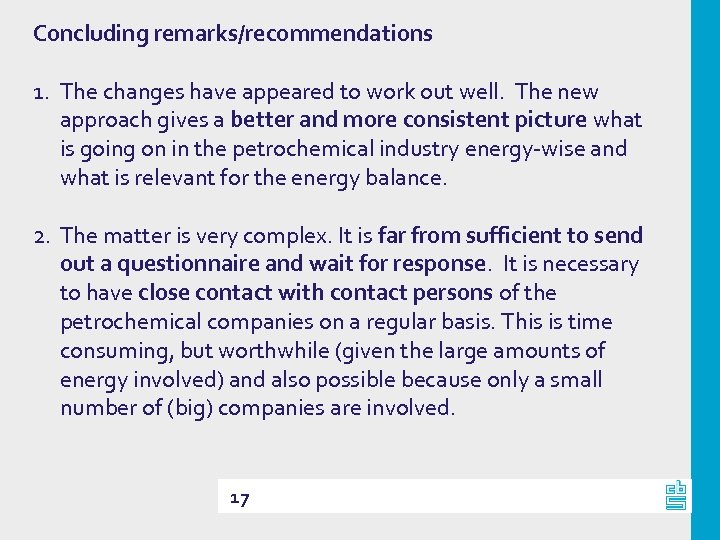 Concluding remarks/recommendations

1. The changes have appeared to work out well. The new approach gives a better and more consistent picture what is going on in the petrochemical industry energy-wise and what is relevant for the energy balance.

2. The matter is very complex. It is far from sufficient to send out a questionnaire and wait for response. It is necessary to have close contact with contact persons of the petrochemical companies on a regular basis. This is time consuming, but worthwhile (given the large amounts of energy involved) and also possible because only a small number of (big) companies are involved.

17